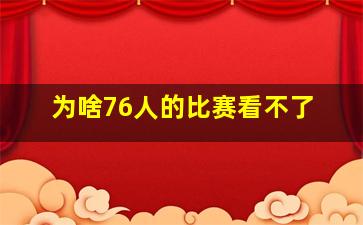 为啥76人的比赛看不了